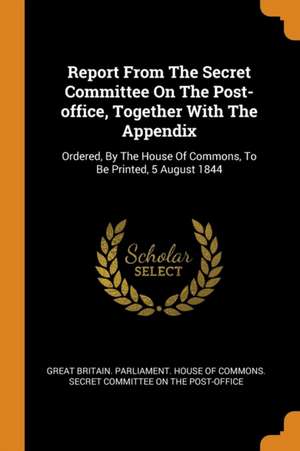 Report From The Secret Committee On The Post-office, Together With The Appendix

Ordered, By The House Of Commons, To Be Printed, 5 August 1844

Scholar SELECT

GREAT BRITAIN. PARLIAMENT. HOUSE OF COMMONS. SECRET COMMITTEE ON THE POST-OFFICE